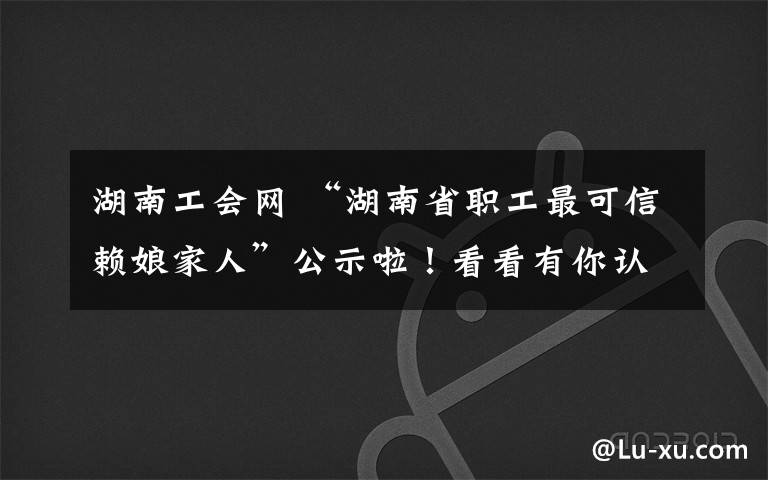 湖南工会网 “湖南省职工最可信赖娘家人”公示啦！看看有你认

@Lu-xu.com